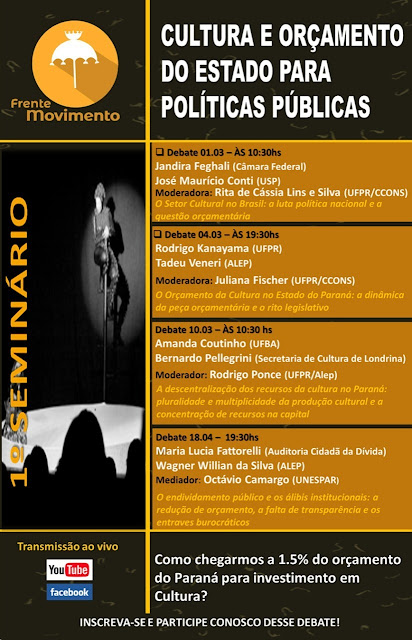 Frente Movimento

CULTURA E ORÇAMENTO DO ESTADO PARA POLÍTICAS PÚBLICAS

1º SEMINÁRIO

☐ Debate 01.03 – ÀS 10:30hs
Jandira Feghali (Câmara Federal)
José Maurício Conti (USP)
Moderadora: Rita de Cássia Lins e Silva (UFPR/CCONS)
O Setor Cultural no Brasil: a luta política nacional e a questão orçamentária

☐ Debate 04.03 – ÀS 19:30hs
Rodrigo Kanayama (UFPR)
Tadeu Veneri (ALEP)
Moderadora: Juliana Fischer (UFPR/CCONS)
O Orçamento da Cultura no Estado do Paraná: a dinâmica da peça orçamentária e o rito legislativo

Debate 10.03 – ÀS 10:30 hs
Amanda Coutinho (UFBA)
Bernardo Pellegrini (Secretaria de Cultura de Londrina)
Moderador: Rodrigo Ponce (UFPR/Alep)
A descentralização dos recursos da cultura no Paraná: pluralidade e multiplicidade da produção cultural e a concentração de recursos na capital

Debate 18.04 – 19:30hs
Maria Lucia Fattorelli (Auditoria Cidadã da Dívida)
Wagner Willian da Silva (ALEP)
Mediador: Octávio Camargo (UNESPAR)
O endividamento público e os álibis institucionais: a redução de orçamento, a falta de transparência e os entraves burocráticos

Transmissão ao vivo
YouTube
facebook

Como chegarmos a 1.5% do orçamento do Paraná para investimento em Cultura?

INSCREVA-SE E PARTICIPE CONOSCO DESSE DEBATE!